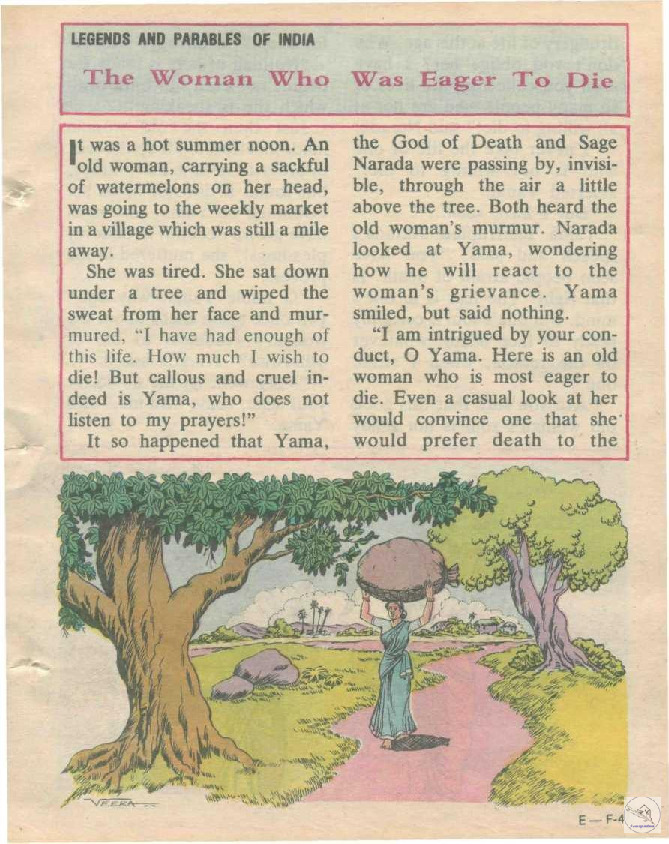 LEGENDS AND PARABLES OF INDIA

The Woman Who Was Eager To Die

It was a hot summer noon. An old woman, carrying a sackful of watermelons on her head, was going to the weekly market in a village which was still a mile away.

She was tired. She sat down under a tree and wiped the sweat from her face and murmured, "I have had enough of this life. How much I wish to die! But callous and cruel indeed is Yama, who does not listen to my prayers!"

It so happened that Yama, the God of Death and Sage Narada were passing by, invisible, through the air a little above the tree. Both heard the old woman's murmur. Narada looked at Yama, wondering how he will react to the woman's grievance. Yama smiled, but said nothing.

"I am intrigued by your conduct, O Yama. Here is an old woman who is most eager to die. Even a casual look at her would convince one that she would prefer death to the

VEERA

E—F-4